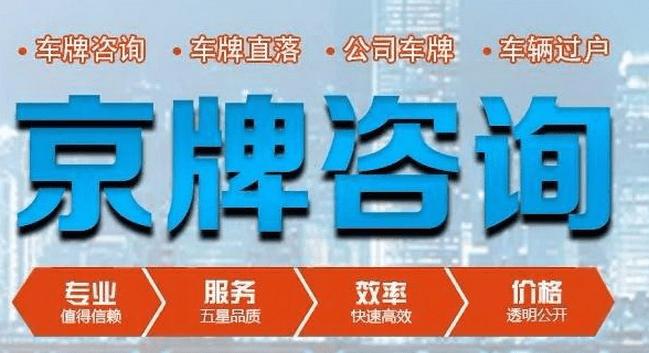 • 车牌咨询 • 车牌直落 • 公司车牌 • 车辆过户

京牌咨询

专业
值得信赖

服务
五星品质

效率
快速高效

价格
透明公开